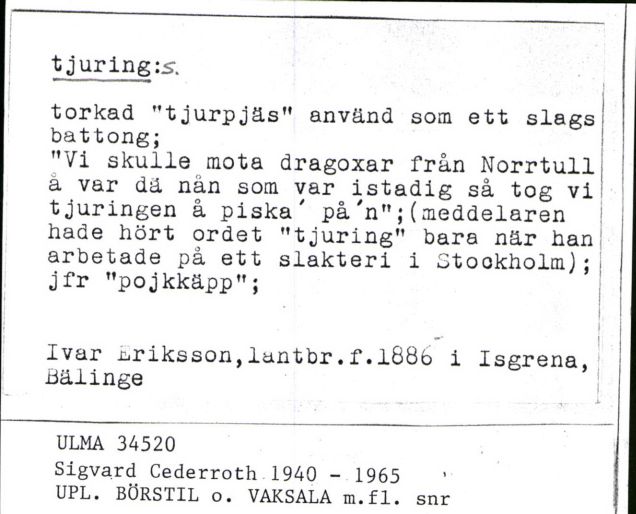 tjuring:s.

torkad "tjurpjäs" använd som ett slags battong;
"Vi skulle mota dragoxar från Norrtull å var dä nån som var istadig så tog vi tjuringen å piska´ på´n";(meddelaren hade hört ordet "tjuring" bara när han arbetade på ett slakteri i Stockholm); jfr "pojkkäpp";

Ivar Eriksson,lantbr.f.1886 i Isgrena, Bälinge

ULMA 34520
Sigvard Cederroth 1940 - 1965
UPL. BÖRSTIL o. VAKSALA m.fl. snr